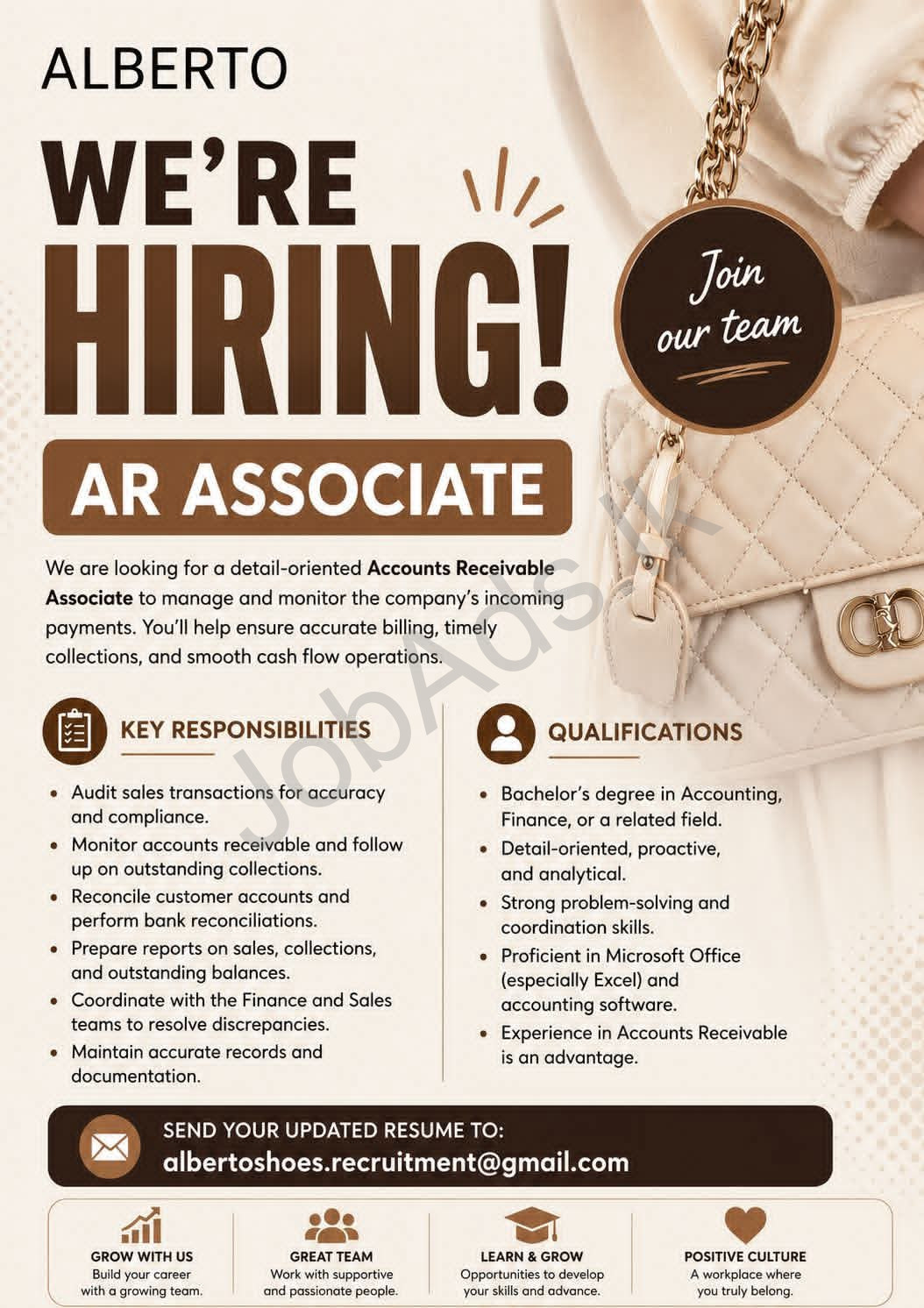 ALBERTO

WE'RE HIRING!

Join our team

AR ASSOCIATE

We are looking for a detail-oriented Accounts Receivable Associate to manage and monitor the company's incoming payments. You'll help ensure accurate billing, timely collections, and smooth cash flow operations.

KEY RESPONSIBILITIES

• Audit sales transactions for accuracy and compliance.
• Monitor accounts receivable and follow up on outstanding collections.
• Reconcile customer accounts and perform bank reconciliations.
• Prepare reports on sales, collections, and outstanding balances.
• Coordinate with the Finance and Sales teams to resolve discrepancies.
• Maintain accurate records and documentation.

QUALIFICATIONS

• Bachelor's degree in Accounting, Finance, or a related field.
• Detail-oriented, proactive, and analytical.
• Strong problem-solving and coordination skills.
• Proficient in Microsoft Office (especially Excel) and accounting software.
• Experience in Accounts Receivable is an advantage.

SEND YOUR UPDATED RESUME TO:
albertoshoes.recruitment@gmail.com

GROW WITH US
Build your career with a growing team.

GREAT TEAM
Work with supportive and passionate people.

LEARN & GROW
Opportunities to develop your skills and advance.

POSITIVE CULTURE
A workplace where you truly belong.

JobAds.lk